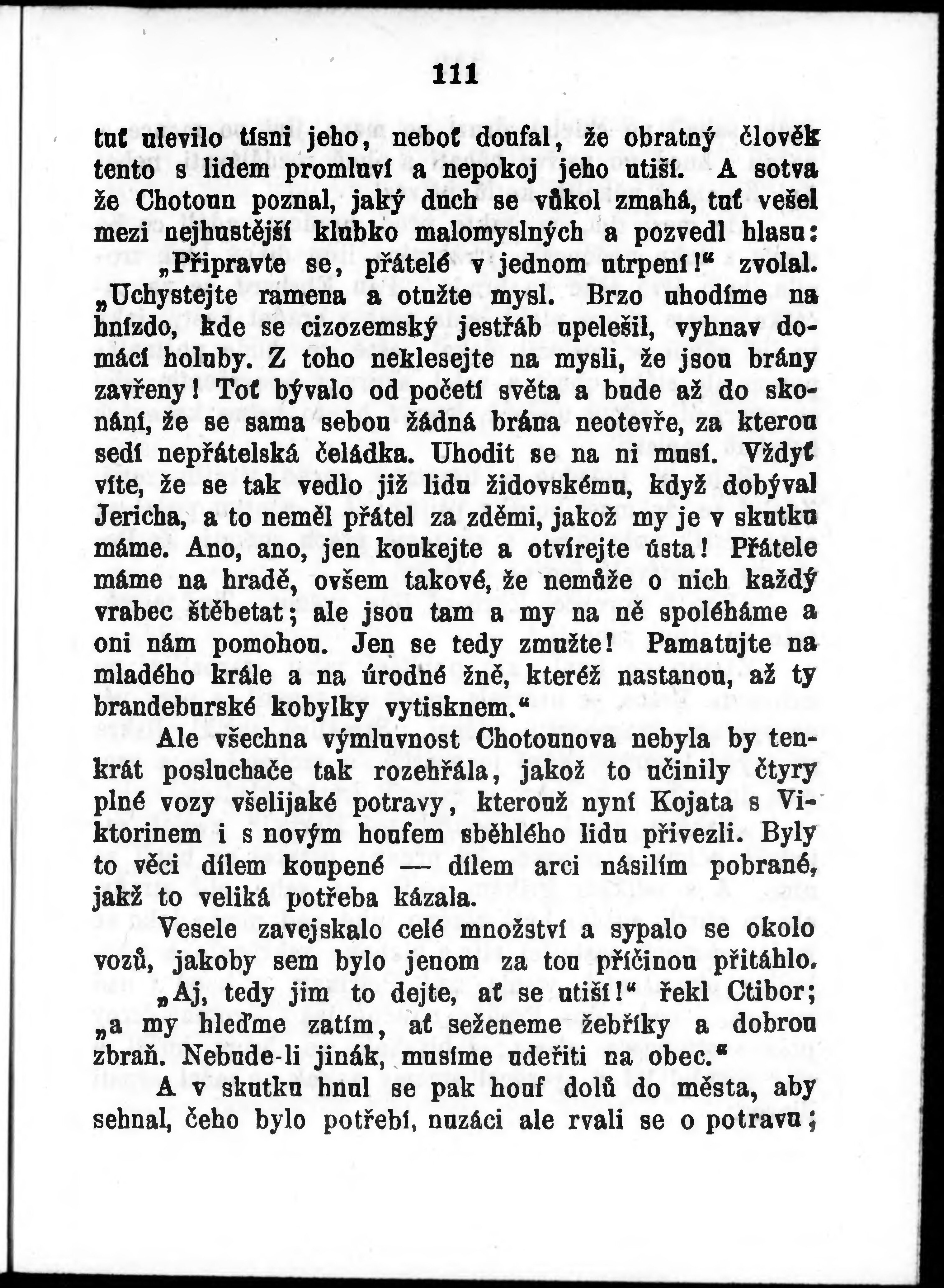 111

tuť ulevilo tísni jeho, neboť doufal, že obratný člověk tento s lidem promluví a nepokoj jeho utiší. A sotva že Chotoun poznal, jaký duch se vůkol zmahá, tuť vešel mezi nejhustější klubko malomyslných a pozvedl hlasu:

„Připravte se, přátelé v jednom utrpení!“ zvolal. „Uchystejte ramena a otužte mysl. Brzo uhodíme na hnízdo, kde se cizozemský jestřáb upelešil, vyhnav domácí holuby. Z toho neklesejte na mysli, že jsou brány zavřeny! Toť bývalo od početí světa a bude až do skonání, že se sama sebou žádná brána neotevře, za kterou sedí nepřátelská čeládka. Uhodit se na ni musí. Vždyť víte, že se tak vedlo již lidu židovskému, když dobýval Jericha, a to neměl přátel za zděmi, jakož my je v skutku máme. Ano, ano, jen koukejte a otvírejte ústa! Přátele máme na hradě, ovšem takové, že nemůže o nich každý vrabec štěbetat; ale jsou tam a my na ně spoléháme a oni nám pomohou. Jen se tedy zmužte! Pamatujte na mladého krále a na úrodné žně, kteréž nastanou, až ty brandeburské kobylky vytisknem.“

Ale všechna výmluvnost Chotounova nebyla by tenkrát posluchače tak rozehřála, jakož to učinily čtyry plné vozy všelijaké potravy, kterouž nyní Kojata s Viktorinem i s novým houfem sběhlého lidu přivezli. Byly to věci dílem koupené — dílem arci násilím pobrané, jakž to veliká potřeba kázala.

Vesele zavejskalo celé množství a sypalo se okolo vozů, jakoby sem bylo jenom za tou příčinou přitáhlo.

„Aj, tedy jim to dejte, ať se utiší!“ řekl Ctibor; „a my hleďme zatím, ať seženeme žebříky a dobrou zbraň. Nebude-li jinák, musíme udeřiti na obec.“

A v skutku hnul se pak houf dolů do města, aby sehnal, čeho bylo potřebí, nuzáci ale rvali se o potravu;